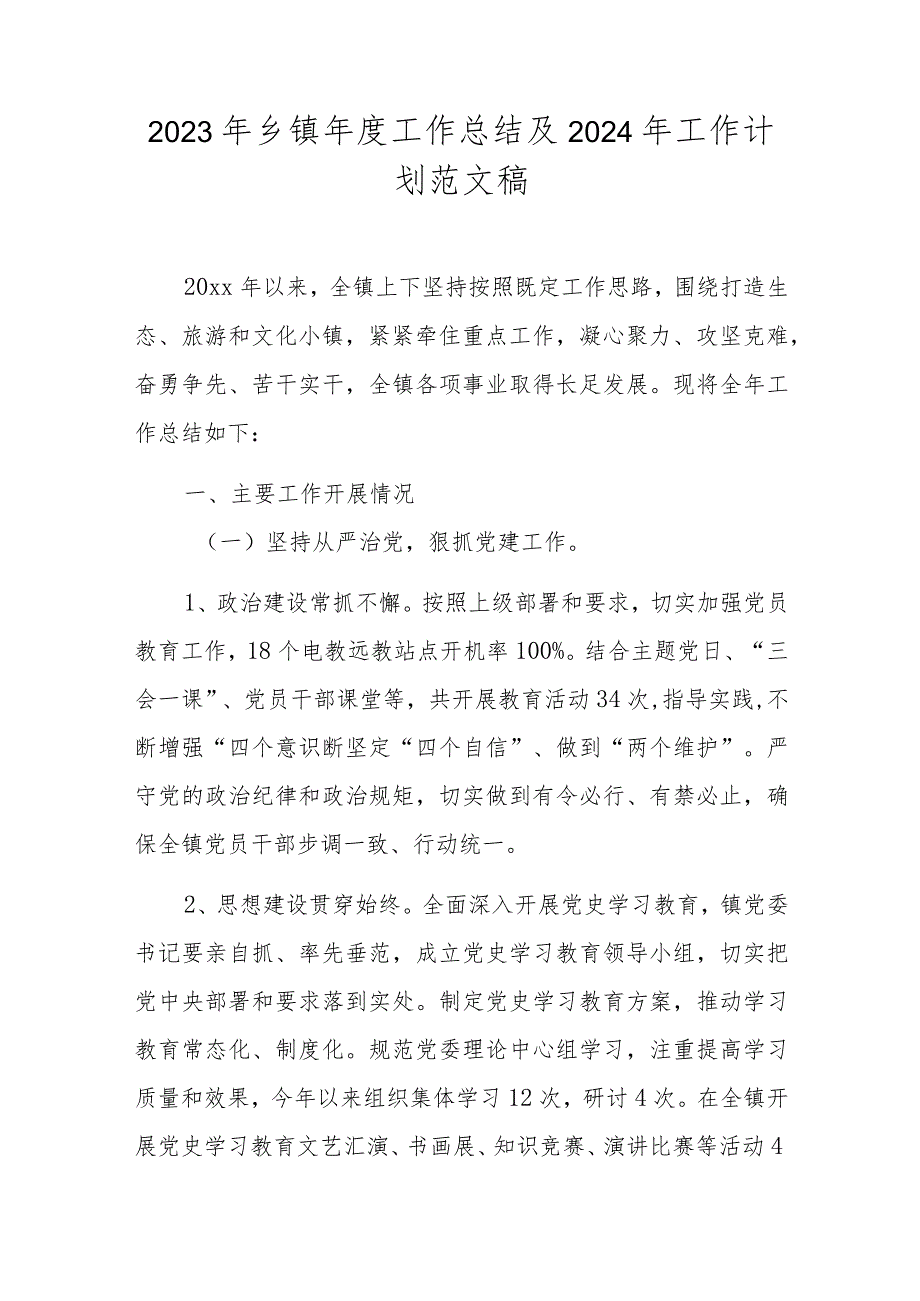 2023年乡镇年度工作总结及2024年工作计划范文稿

20xx年以来，全镇上下坚持按照既定工作思路，围绕打造生态、旅游和文化小镇，紧紧牵住重点工作，凝心聚力、攻坚克难，奋勇争先、苦干实干，全镇各项事业取得长足发展。现将全年工作总结如下：

一、主要工作开展情况

（一）坚持从严治党，狠抓党建工作。

1、政治建设常抓不懈。按照上级部署和要求，切实加强党员教育工作，18个电教远教站点开机率100%。结合主题党日、“三会一课”、党员干部课堂等，共开展教育活动34次，指导实践，不断增强“四个意识断坚定“四个自信”、做到“两个维护”。严守党的政治纪律和政治规矩，切实做到有令必行、有禁必止，确保全镇党员干部步调一致、行动统一。

2、思想建设贯穿始终。全面深入开展党史学习教育，镇党委书记要亲自抓、率先垂范，成立党史学习教育领导小组，切实把党中央部署和要求落到实处。制定党史学习教育方案，推动学习教育常态化、制度化。规范党委理论中心组学习，注重提高学习质量和效果，今年以来组织集体学习12次，研讨4次。在全镇开展党史学习教育文艺汇演、书画展、知识竞赛、演讲比赛等活动4